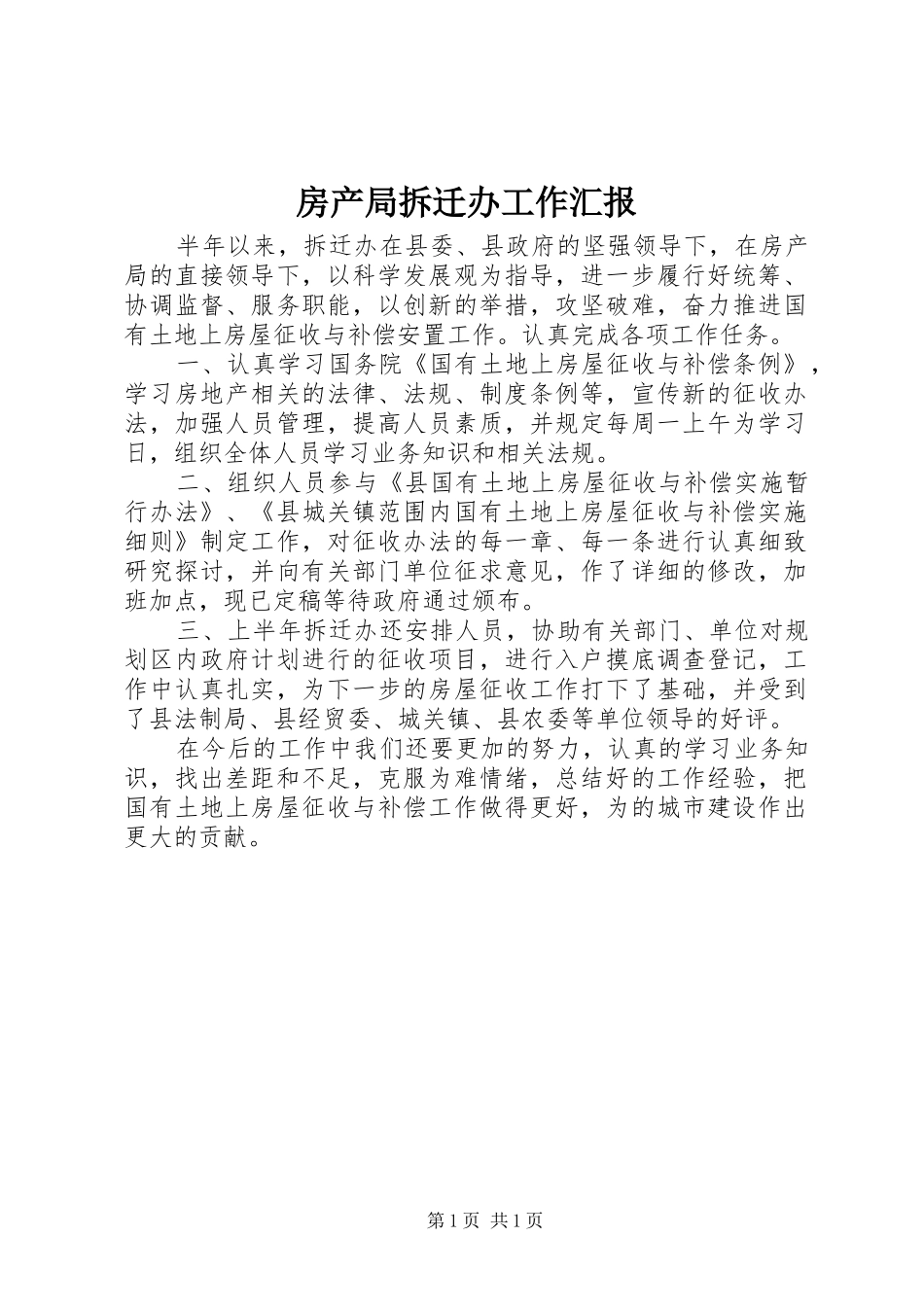 房产局拆迁办工作汇报

半年以来，拆迁办在县委、县政府的坚强领导下，在房产局的直接领导下，以科学发展观为指导，进一步履行好统筹、协调监督、服务职能，以创新的举措，攻坚破难，奋力推进国有土地上房屋征收与补偿安置工作。认真完成各项工作任务。

一、认真学习国务院《国有土地上房屋征收与补偿条例》，学习房地产相关的法律、法规、制度条例等，宣传新的征收办法，加强人员管理，提高人员素质，并规定每周一上午为学习日，组织全体人员学习业务知识和相关法规。

二、组织人员参与《县国有土地上房屋征收与补偿实施暂行办法》、《县城关镇范围内国有土地上房屋征收与补偿实施细则》制定工作，对征收办法的每一章、每一条进行认真细致研究探讨，并向有关部门单位征求意见，作了详细的修改，加班加点，现已定稿等待政府通过颁布。

三、上半年拆迁办还安排人员，协助有关部门、单位对规划区内政府计划进行的征收项目，进行入户摸底调查登记，工作中认真扎实，为下一步的房屋征收工作打下了基础，并受到了县法制局、县经贸委、城关镇、县农委等单位领导的好评。

在今后的工作中我们还要更加的努力，认真的学习业务知识，找出差距和不足，克服为难情绪，总结好的工作经验，把国有土地上房屋征收与补偿工作做得更好，为的城市建设作出更大的贡献。

第1页 共1页